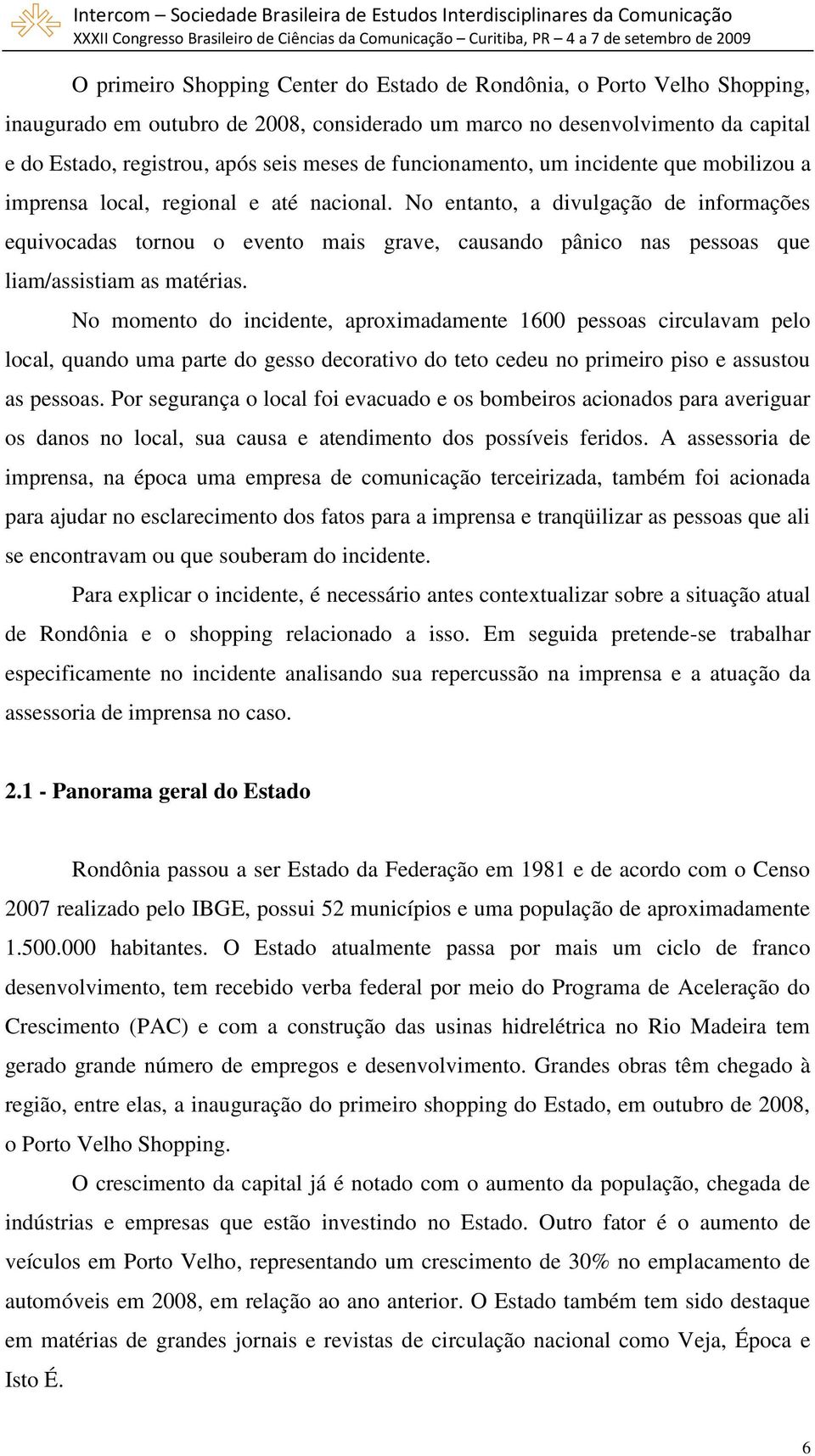 Intercom – Sociedade Brasileira de Estudos Interdisciplinares da Comunicação
XXXII Congresso Brasileiro de Ciências da Comunicação – Curitiba, PR – 4 a 7 de setembro de 2009

O primeiro Shopping Center do Estado de Rondônia, o Porto Velho Shopping, inaugurado em outubro de 2008, considerado um marco no desenvolvimento da capital e do Estado, registrou, após seis meses de funcionamento, um incidente que mobilizou a imprensa local, regional e até nacional. No entanto, a divulgação de informações equivocadas tornou o evento mais grave, causando pânico nas pessoas que liam/assistiam as matérias.

No momento do incidente, aproximadamente 1600 pessoas circulavam pelo local, quando uma parte do gesso decorativo do teto cedeu no primeiro piso e assustou as pessoas. Por segurança o local foi evacuado e os bombeiros acionados para averiguar os danos no local, sua causa e atendimento dos possíveis feridos. A assessoria de imprensa, na época uma empresa de comunicação terceirizada, também foi acionada para ajudar no esclarecimento dos fatos para a imprensa e tranqüilizar as pessoas que ali se encontravam ou que souberam do incidente.

Para explicar o incidente, é necessário antes contextualizar sobre a situação atual de Rondônia e o shopping relacionado a isso. Em seguida pretende-se trabalhar especificamente no incidente analisando sua repercussão na imprensa e a atuação da assessoria de imprensa no caso.

2.1 - Panorama geral do Estado

Rondônia passou a ser Estado da Federação em 1981 e de acordo com o Censo 2007 realizado pelo IBGE, possui 52 municípios e uma população de aproximadamente 1.500.000 habitantes. O Estado atualmente passa por mais um ciclo de franco desenvolvimento, tem recebido verba federal por meio do Programa de Aceleração do Crescimento (PAC) e com a construção das usinas hidrelétrica no Rio Madeira tem gerado grande número de empregos e desenvolvimento. Grandes obras têm chegado à região, entre elas, a inauguração do primeiro shopping do Estado, em outubro de 2008, o Porto Velho Shopping.

O crescimento da capital já é notado com o aumento da população, chegada de indústrias e empresas que estão investindo no Estado. Outro fator é o aumento de veículos em Porto Velho, representando um crescimento de 30% no emplacamento de automóveis em 2008, em relação ao ano anterior. O Estado também tem sido destaque em matérias de grandes jornais e revistas de circulação nacional como Veja, Época e Isto É.

6